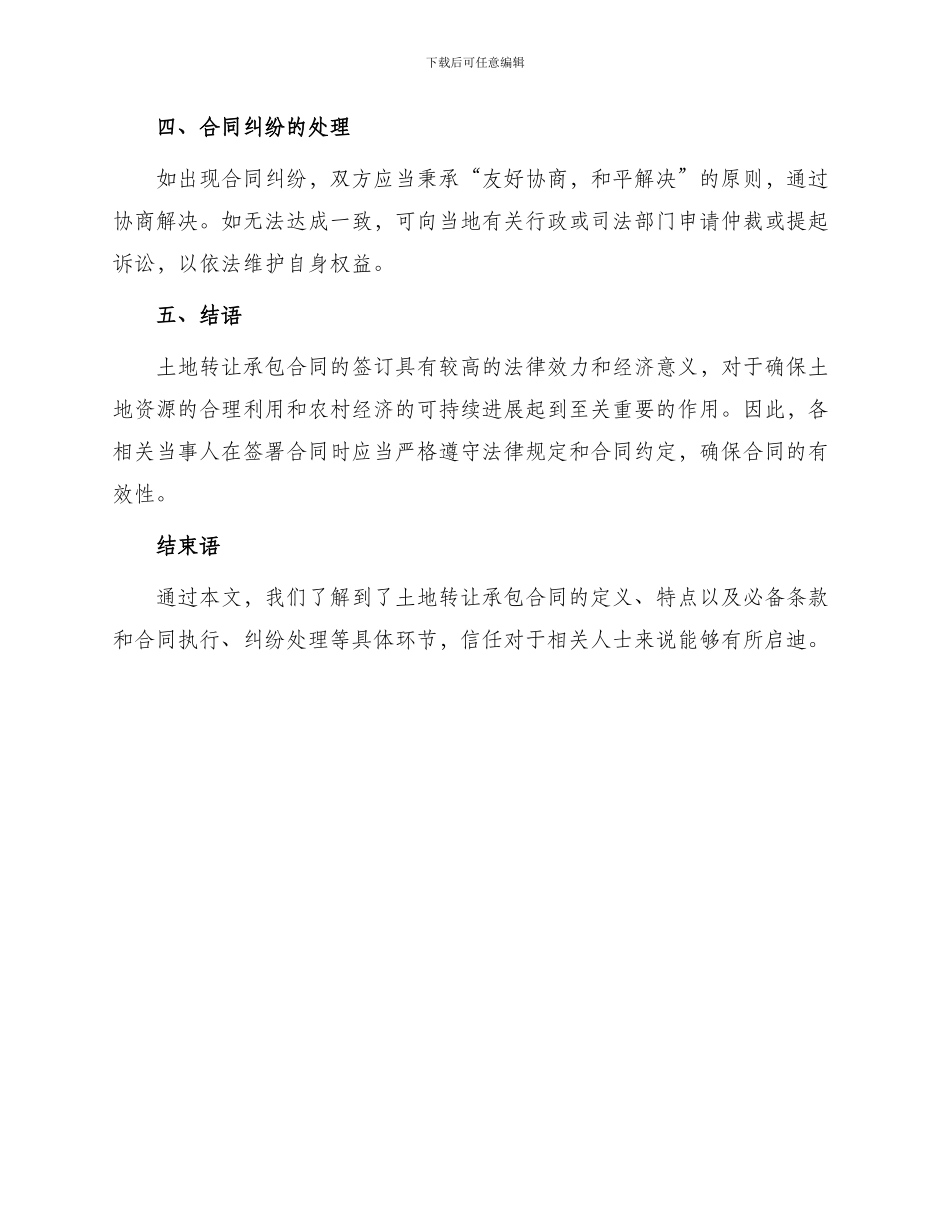 下载后可任意编辑

四、合同纠纷的处理

如出现合同纠纷，双方应当秉承“友好协商，和平解决”的原则，通过协商解决。如无法达成一致，可向当地有关行政或司法部门申请仲裁或提起诉讼，以依法维护自身权益。

五、结语

土地转让承包合同的签订具有较高的法律效力和经济意义，对于确保土地资源的合理利用和农村经济的可持续进展起到至关重要的作用。因此，各相关当事人在签署合同时应当严格遵守法律规定和合同约定，确保合同的有效性。

结束语

通过本文，我们了解到了土地转让承包合同的定义、特点以及必备条款和合同执行、纠纷处理等具体环节，信任对于相关人士来说能够有所启迪。